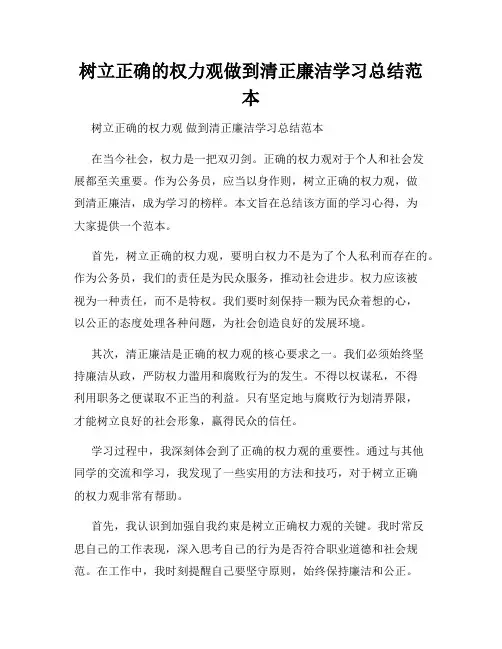 树立正确的权力观做到清正廉洁学习总结范本

树立正确的权力观 做到清正廉洁学习总结范本

在当今社会，权力是一把双刃剑。正确的权力观对于个人和社会发展都至关重要。作为公务员，应当以身作则，树立正确的权力观，做到清正廉洁，成为学习的榜样。本文旨在总结该方面的学习心得，为大家提供一个范本。

首先，树立正确的权力观，要明白权力不是为了个人私利而存在的。作为公务员，我们的责任是为民众服务，推动社会进步。权力应该被视为一种责任，而不是特权。我们要时刻保持一颗为民众着想的心，以公正的态度处理各种问题，为社会创造良好的发展环境。

其次，清正廉洁是正确的权力观的核心要求之一。我们必须始终坚持廉洁从政，严防权力滥用和腐败行为的发生。不得以权谋私，不得利用职务之便谋取不正当的利益。只有坚定地与腐败行为划清界限，才能树立良好的社会形象，赢得民众的信任。

学习过程中，我深刻体会到了正确的权力观的重要性。通过与其他同学的交流和学习，我发现了一些实用的方法和技巧，对于树立正确的权力观非常有帮助。

首先，我认识到加强自我约束是树立正确权力观的关键。我时常反思自己的工作表现，深入思考自己的行为是否符合职业道德和社会规范。在工作中，我时刻提醒自己要坚守原则，始终保持廉洁和公正。